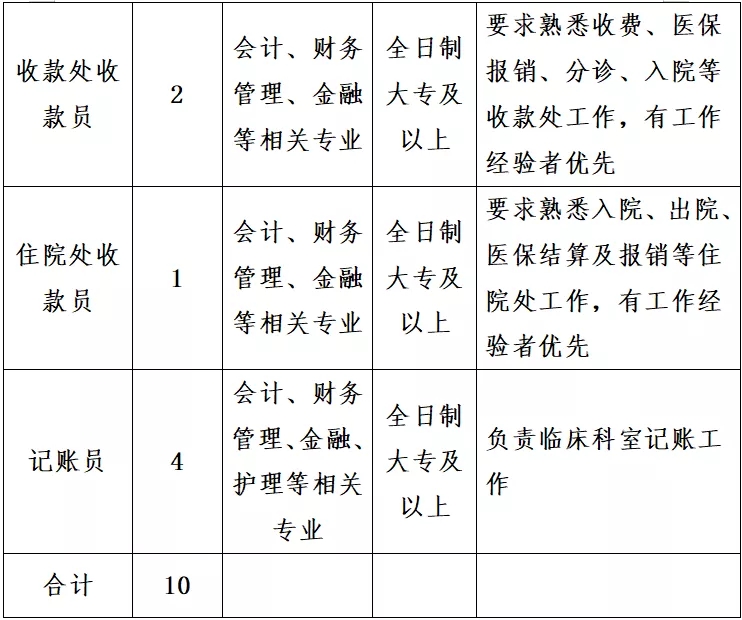 | 收款处收款员 | 2 | 会计、财务管理、金融等相关专业 | 全日制大专及以上 | 要求熟悉收费、医保报销、分诊、入院等收款处工作，有工作经验者优先 |
|---|---|---|---|---|
| 住院处收款员 | 1 | 会计、财务管理、金融等相关专业 | 全日制大专及以上 | 要求熟悉入院、出院、医保结算及报销等住院处工作，有工作经验者优先 |
| 记账员 | 4 | 会计、财务管理、金融、护理等相关专业 | 全日制大专及以上 | 负责临床科室记账工作 |
| 合计 | 10 | | | |